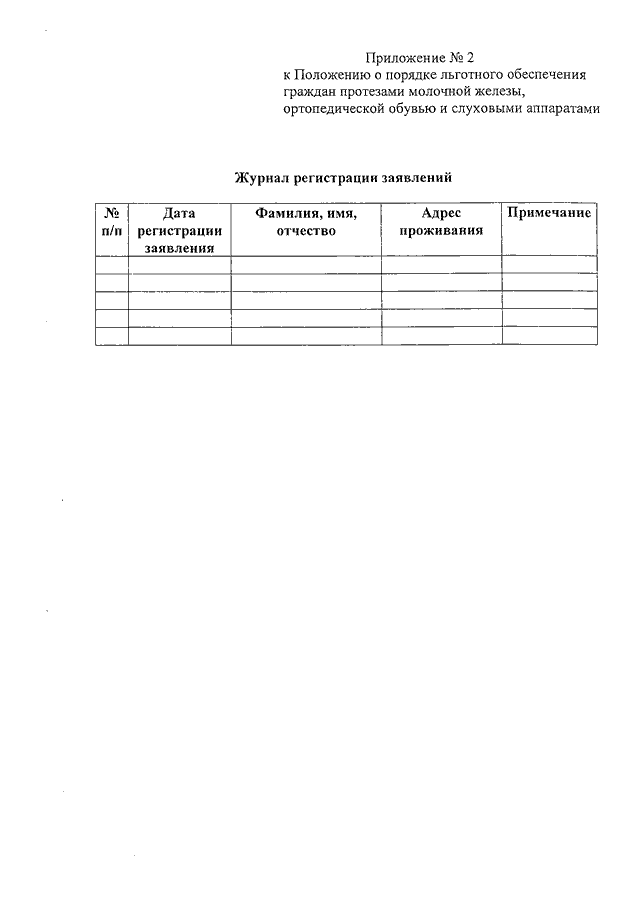 Приложение № 2
к Положению о порядке льготного обеспечения граждан протезами молочной железы, ортопедической обувью и слуховыми аппаратами

Журнал регистрации заявлений

| № п/п | Дата регистрации заявления | Фамилия, имя, отчество | Адрес проживания | Примечание |
|---|---|---|---|---|
| | | | | |
| | | | | |
| | | | | |
| | | | | |
| | | | | |